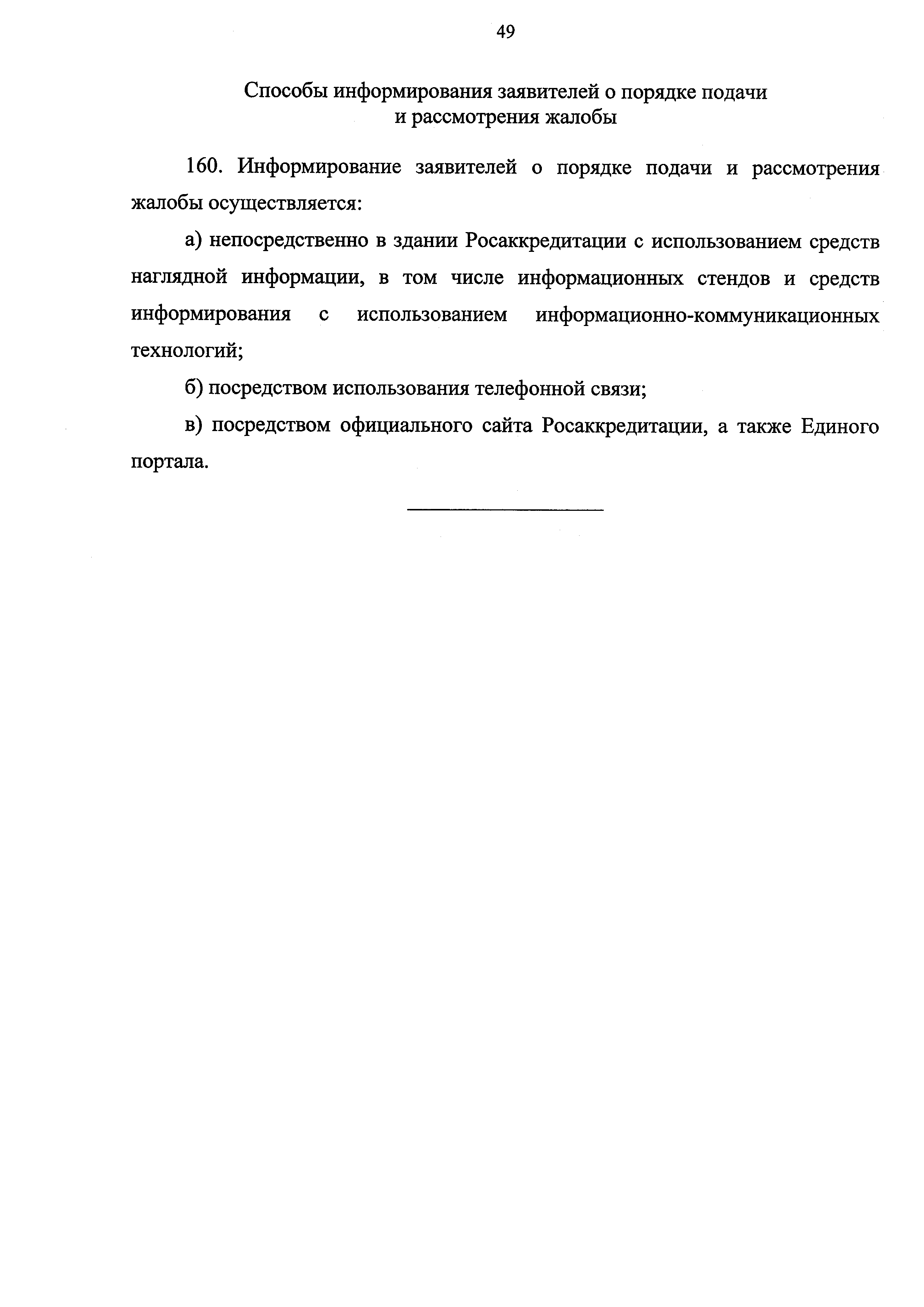 49

Способы информирования заявителей о порядке подачи и рассмотрения жалобы

160. Информирование заявителей о порядке подачи и рассмотрения жалобы осуществляется:

а) непосредственно в здании Росаккредитации с использованием средств наглядной информации, в том числе информационных стендов и средств информирования с использованием информационно-коммуникационных технологий;

б) посредством использования телефонной связи;

в) посредством официального сайта Росаккредитации, а также Единого портала.